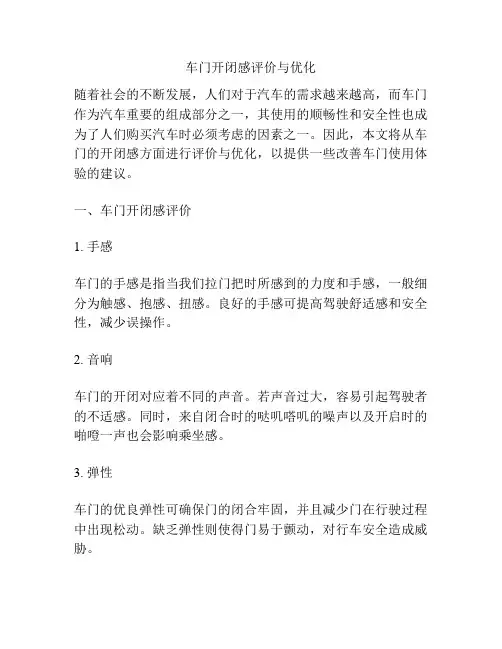 车门开闭感评价与优化

随着社会的不断发展，人们对于汽车的需求越来越高，而车门作为汽车重要的组成部分之一，其使用的顺畅性和安全性也成为了人们购买汽车时必须考虑的因素之一。因此，本文将从车门的开闭感方面进行评价与优化，以提供一些改善车门使用体验的建议。

一、车门开闭感评价

1. 手感

车门的手感是指当我们拉门把时所感到的力度和手感，一般细分为触感、抱感、扭感。良好的手感可提高驾驶舒适感和安全性，减少误操作。

2. 音响

车门的开闭对应着不同的声音。若声音过大，容易引起驾驶者的不适感。同时，来自闭合时的哒叽嗒叽的噪声以及开启时的啪噔一声也会影响乘坐感。

3. 弹性

车门的优良弹性可确保门的闭合牢固，并且减少门在行驶过程中出现松动。缺乏弹性则使得门易于颤动，对行车安全造成威胁。